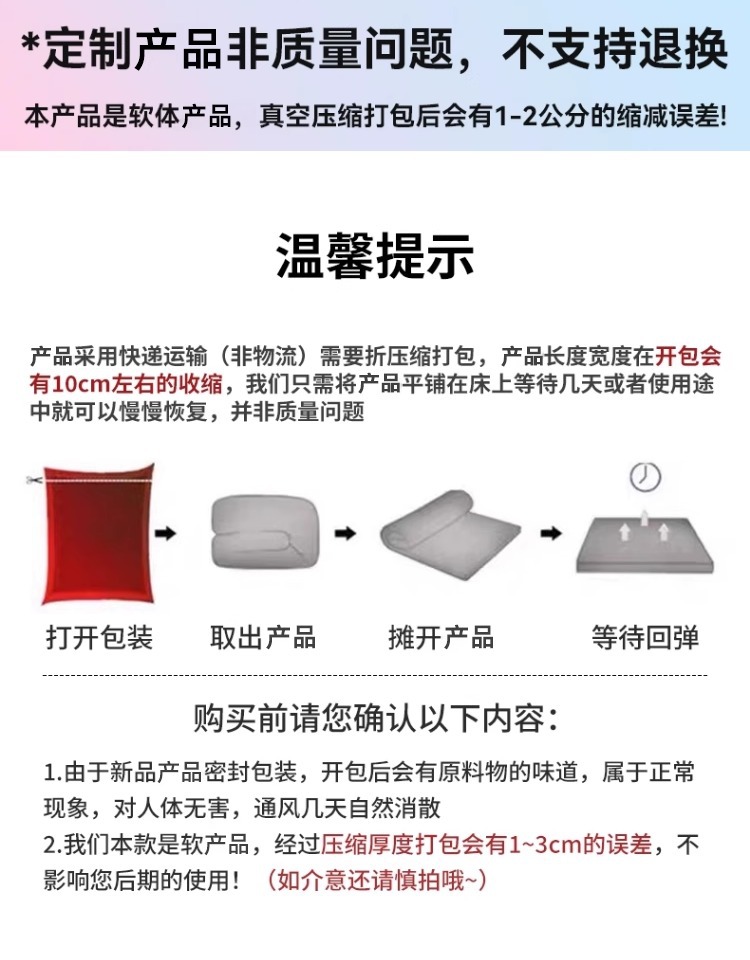 *定制产品非质量问题，不支持退换

本产品是软体产品，真空压缩打包后会有1-2公分的缩减误差!

温馨提示

产品采用快递运输（非物流）需要折压缩打包，产品长度宽度在开包会有10cm左右的收缩，我们只需将产品平铺在床上等待几天或者使用途中就可以慢慢恢复，并非质量问题

打开包装

取出产品

摊开产品

等待回弹

购买前请您确认以下内容:

1.由于新品产品密封包装，开包后会有原料物的味道，属于正常现象，对人体无害，通风几天自然消散

2.我们本款是软产品，经过压缩厚度打包会有1~3cm的误差，不影响您后期的使用！（如介意还请慎拍哦~）